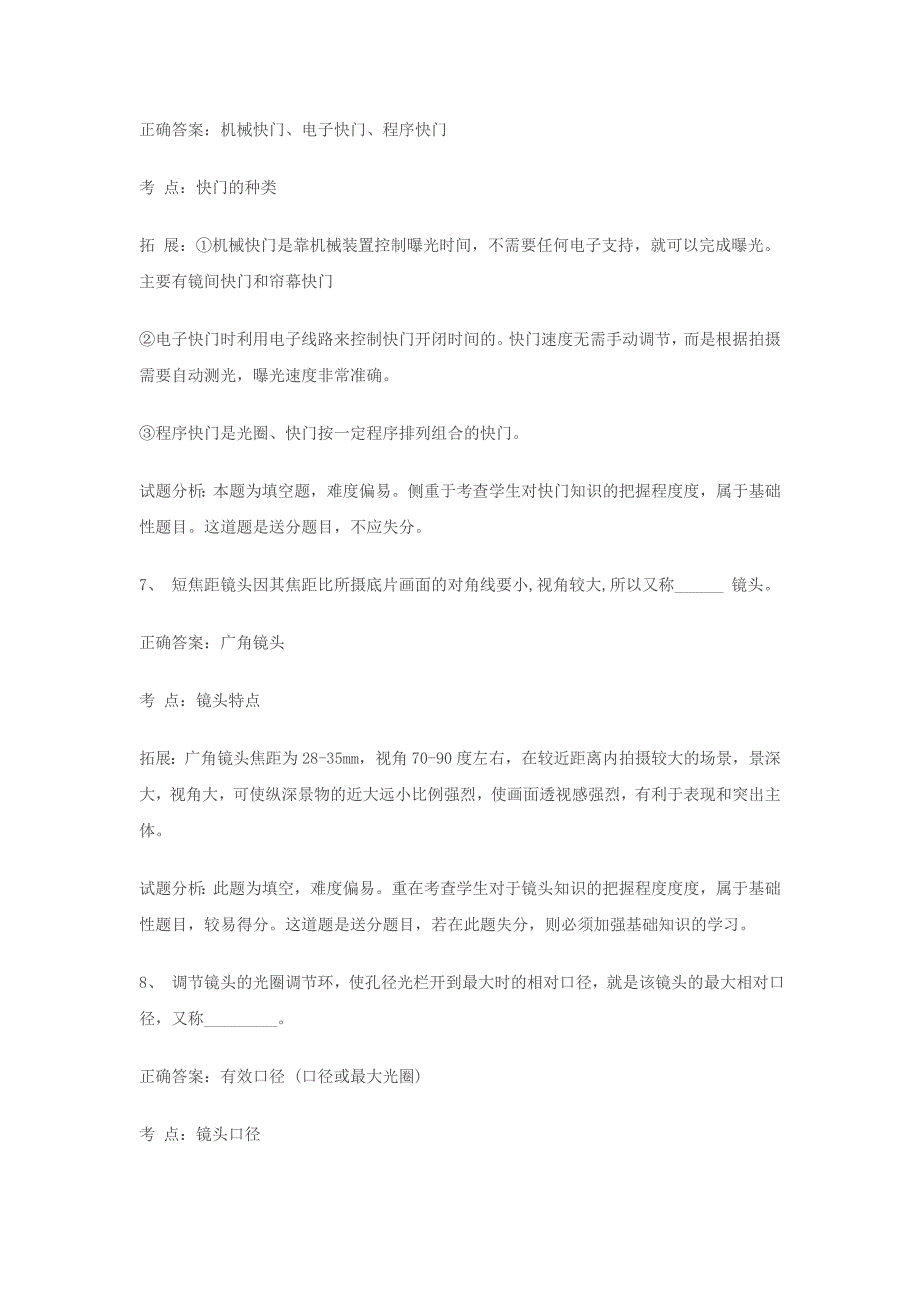 正确答案：机械快门、电子快门、程序快门

考 点：快门的种类

拓 展：①机械快门是靠机械装置控制曝光时间，不需要任何电子支持，就可以完成曝光。主要有镜间快门和帘幕快门

②电子快门时利用电子线路来控制快门开闭时间的。快门速度无需手动调节，而是根据拍摄需要自动测光，曝光速度非常准确。

③程序快门是光圈、快门按一定程序排列组合的快门。

试题分析：本题为填空题，难度偏易。侧重于考查学生对快门知识的把握程度度，属于基础性题目。这道题是送分题目，不应失分。

7、 短焦距镜头因其焦距比所摄底片画面的对角线要小,视角较大,所以又称______ 镜头。

正确答案：广角镜头

考 点：镜头特点

拓展：广角镜头焦距为 28-35mm，视角 70-90 度左右，在较近距离内拍摄较大的场景，景深大，视角大，可使纵深景物的近大远小比例强烈，使画面透视感强烈，有利于表现和突出主体。

试题分析：此题为填空，难度偏易。重在考查学生对于镜头知识的把握程度度度，属于基础性题目，较易得分。这道题是送分题目，若在此题失分，则必须加强基础知识的学习。

8、 调节镜头的光圈调节环，使孔径光栏开到最大时的相对口径，就是该镜头的最大相对口径，又称_________。

正确答案：有效口径（口径或最大光圈）

考 点：镜头口径